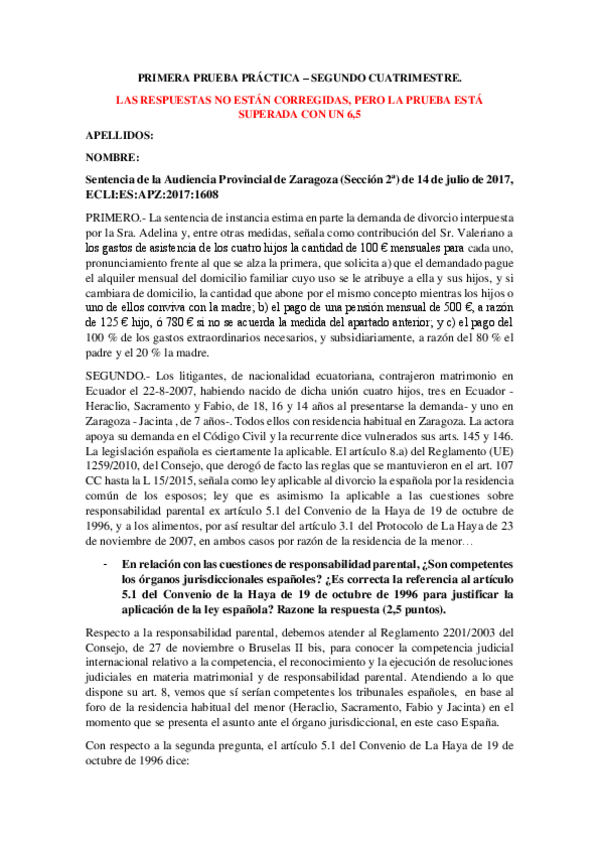 PRIMERA PRUEBA PRÁCTICA – SEGUNDO CUATRIMESTRE.

LAS RESPUESTAS NO ESTÁN CORREGIDAS, PERO LA PRUEBA ESTÁ SUPERADA CON UN 6,5

APELLIDOS:

NOMBRE:

Sentencia de la Audiencia Provincial de Zaragoza (Sección 2ª) de 14 de julio de 2017, ECLI:ES:APZ:2017:1608

PRIMERO.- La sentencia de instancia estima en parte la demanda de divorcio interpuesta por la Sra. Adelina y, entre otras medidas, señala como contribución del Sr. Valeriano a los gastos de asistencia de los cuatro hijos la cantidad de 100 € mensuales para cada uno, pronunciamiento frente al que se alza la primera, que solicita a) que el demandado pague el alquiler mensual del domicilio familiar cuyo uso se le atribuye a ella y sus hijos, y si cambiara de domicilio, la cantidad que abone por el mismo concepto mientras los hijos o uno de ellos conviva con la madre; b) el pago de una pensión mensual de 500 €, a razón de 125 € hijo, ó 780 € si no se acuerda la medida del apartado anterior; y c) el pago del 100 % de los gastos extraordinarios necesarios, y subsidiariamente, a razón del 80 % el padre y el 20 % la madre.

SEGUNDO.- Los litigantes, de nacionalidad ecuatoriana, contrajeron matrimonio en Ecuador el 22-8-2007, habiendo nacido de dicha unión cuatro hijos, tres en Ecuador - Heraclio, Sacramento y Fabio, de 18, 16 y 14 años al presentarse la demanda- y uno en Zaragoza - Jacinta , de 7 años-. Todos ellos con residencia habitual en Zaragoza. La actora apoya su demanda en el Código Civil y la recurrente dice vulnerados sus arts. 145 y 146. La legislación española es ciertamente la aplicable. El artículo 8.a) del Reglamento (UE) 1259/2010, del Consejo, que derogó de facto las reglas que se mantuvieron en el art. 107 CC hasta la L 15/2015, señala como ley aplicable al divorcio la española por la residencia común de los esposos; ley que es asimismo la aplicable a las cuestiones sobre responsabilidad parental ex artículo 5.1 del Convenio de la Haya de 19 de octubre de 1996, y a los alimentos, por así resultar del artículo 3.1 del Protocolo de La Haya de 23 de noviembre de 2007, en ambos casos por razón de la residencia de la menor…

- En relación con las cuestiones de responsabilidad parental, ¿Son competentes los órganos jurisdiccionales españoles? ¿Es correcta la referencia al artículo 5.1 del Convenio de la Haya de 19 de octubre de 1996 para justificar la aplicación de la ley española? Razone la respuesta (2,5 puntos).

Respecto a la responsabilidad parental, debemos atender al Reglamento 2201/2003 del Consejo, de 27 de noviembre o Bruselas II bis, para conocer la competencia judicial internacional relativo a la competencia, el reconocimiento y la ejecución de resoluciones judiciales en materia matrimonial y de responsabilidad parental. Atendiendo a lo que dispone su art. 8, vemos que sí serían competentes los tribunales españoles, en base al foro de la residencia habitual del menor (Heraclio, Sacramento, Fabio y Jacinta) en el momento que se presenta el asunto ante el órgano jurisdiccional, en este caso España.

Con respecto a la segunda pregunta, el artículo 5.1 del Convenio de La Haya de 19 de octubre de 1996 dice: